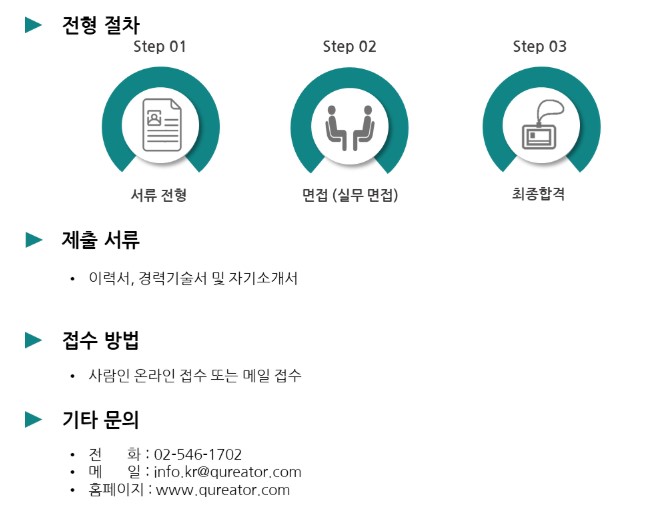 ▶ 전형 절차

Step 01

서류 전형

Step 02

면접 (실무 면접)

Step 03

최종합격

▶ 제출 서류

• 이력서, 경력기술서 및 자기소개서

▶ 접수 방법

• 사람인 온라인 접수 또는 메일 접수

▶ 기타 문의

• 전 화 : 02-546-1702
• 메 일 : info.kr@qureator.com
• 홈페이지 : www.qureator.com